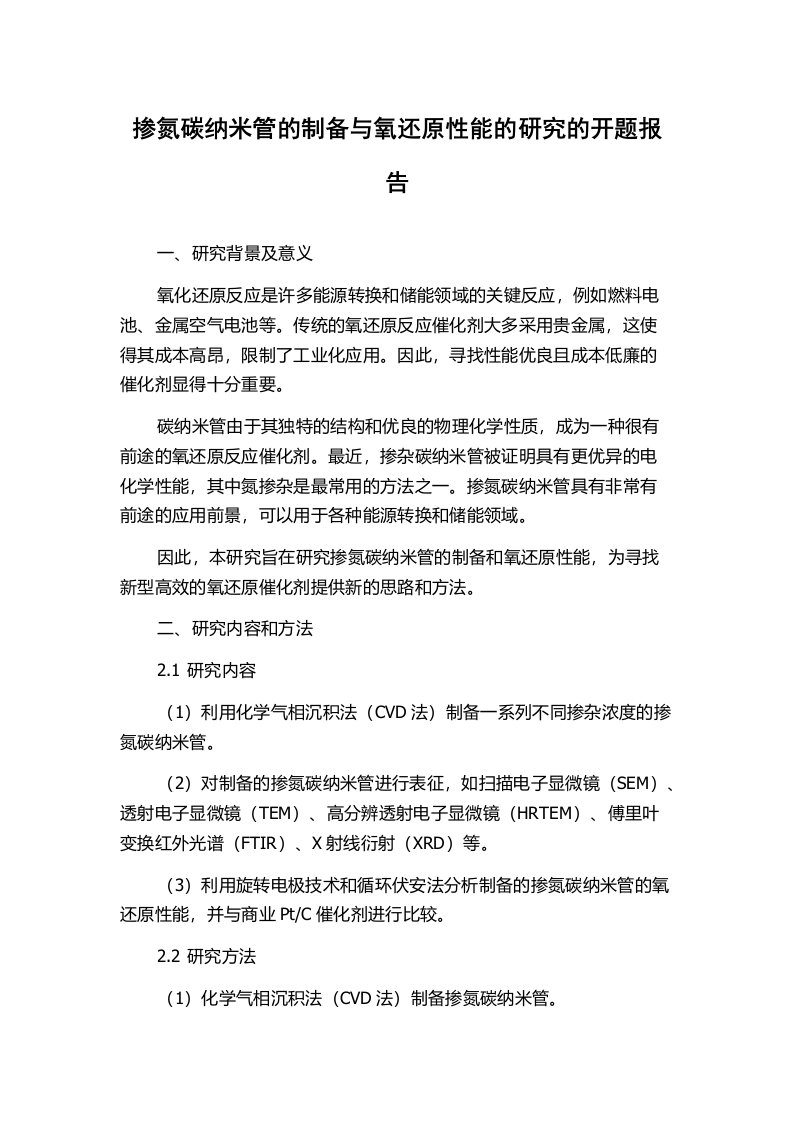 掺氮碳纳米管的制备与氧还原性能的研究的开题报告

一、研究背景及意义

氧化还原反应是许多能源转换和储能领域的关键反应，例如燃料电池、金属空气电池等。传统的氧还原反应催化剂大多采用贵金属，这使得其成本高昂，限制了工业化应用。因此，寻找性能优良且成本低廉的催化剂显得十分重要。

碳纳米管由于其独特的结构和优良的物理化学性质，成为一种很有前途的氧还原反应催化剂。最近，掺杂碳纳米管被证明具有更优异的电化学性能，其中氮掺杂是最常用的方法之一。掺氮碳纳米管具有非常有前途的应用前景，可以用于各种能源转换和储能领域。

因此，本研究旨在研究掺氮碳纳米管的制备和氧还原性能，为寻找新型高效的氧还原催化剂提供新的思路和方法。

二、研究内容和方法

2.1 研究内容

（1）利用化学气相沉积法（CVD 法）制备一系列不同掺杂浓度的掺氮碳纳米管。

（2）对制备的掺氮碳纳米管进行表征，如扫描电子显微镜（SEM）、透射电子显微镜（TEM）、高分辨透射电子显微镜（HRTEM）、傅里叶变换红外光谱（FTIR）、X 射线衍射（XRD）等。

（3）利用旋转电极技术和循环伏安法分析制备的掺氮碳纳米管的氧还原性能，并与商业 Pt/C 催化剂进行比较。

2.2 研究方法

（1）化学气相沉积法（CVD 法）制备掺氮碳纳米管。